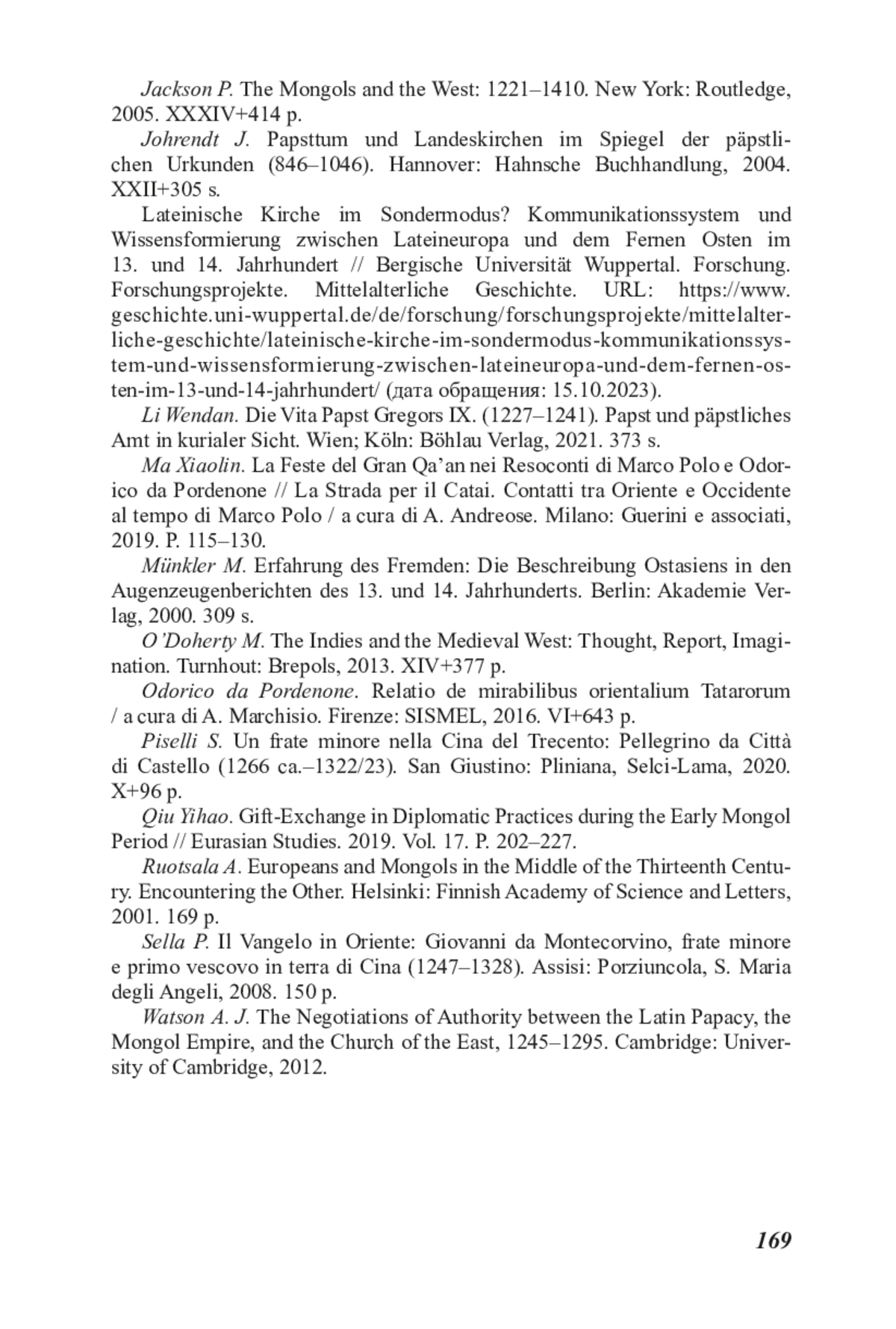 Jackson P. The Mongols and the West: 1221–1410. New York: Routledge, 2005. XXXIV+414 p.

Johrendt J. Papsttum und Landeskirchen im Spiegel der päpstlichen Urkunden (846–1046). Hannover: Hahnsche Buchhandlung, 2004. XXII+305 s.

Lateinische Kirche im Sondermodus? Kommunikationssystem und Wissensformierung zwischen Lateineuropa und dem Fernen Osten im 13. und 14. Jahrhundert // Bergische Universität Wuppertal. Forschung. Forschungsprojekte. Mittelalterliche Geschichte. URL: https://www.geschichte.uni-wuppertal.de/de/forschung/forschungsprojekte/mittelalterliche-geschichte/lateinische-kirche-im-sondermodus-kommunikationssystem-und-wissensformierung-zwischen-lateineuropa-und-dem-fernen-osten-im-13-und-14-jahrhundert/ (дата обращения: 15.10.2023).

Li Wendan. Die Vita Papst Gregors IX. (1227–1241). Papst und päpstliches Amt in kurialer Sicht. Wien; Köln: Böhlau Verlag, 2021. 373 s.

Ma Xiaolin. La Feste del Gran Qa'an nei Resoconti di Marco Polo e Odorico da Pordenone // La Strada per il Catai. Contatti tra Oriente e Occidente al tempo di Marco Polo / a cura di A. Andreose. Milano: Guerini e associati, 2019. P. 115–130.

Münkler M. Erfahrung des Fremden: Die Beschreibung Ostasiens in den Augenzeugenberichten des 13. und 14. Jahrhunderts. Berlin: Akademie Verlag, 2000. 309 s.

O'Doherty M. The Indies and the Medieval West: Thought, Report, Imagination. Turnhout: Brepols, 2013. XIV+377 p.

Odorico da Pordenone. Relatio de mirabilibus orientalium Tatarorum / a cura di A. Marchisio. Firenze: SISMEL, 2016. VI+643 p.

Piselli S. Un frate minore nella Cina del Trecento: Pellegrino da Città di Castello (1266 ca.–1322/23). San Giustino: Pliniana, Selci-Lama, 2020. X+96 p.

Qiu Yihao. Gift-Exchange in Diplomatic Practices during the Early Mongol Period // Eurasian Studies. 2019. Vol. 17. P. 202–227.

Ruotsala A. Europeans and Mongols in the Middle of the Thirteenth Century. Encountering the Other. Helsinki: Finnish Academy of Science and Letters, 2001. 169 p.

Sella P. Il Vangelo in Oriente: Giovanni da Montecorvino, frate minore e primo vescovo in terra di Cina (1247–1328). Assisi: Porziuncola, S. Maria degli Angeli, 2008. 150 p.

Watson A. J. The Negotiations of Authority between the Latin Papacy, the Mongol Empire, and the Church of the East, 1245–1295. Cambridge: University of Cambridge, 2012.

169